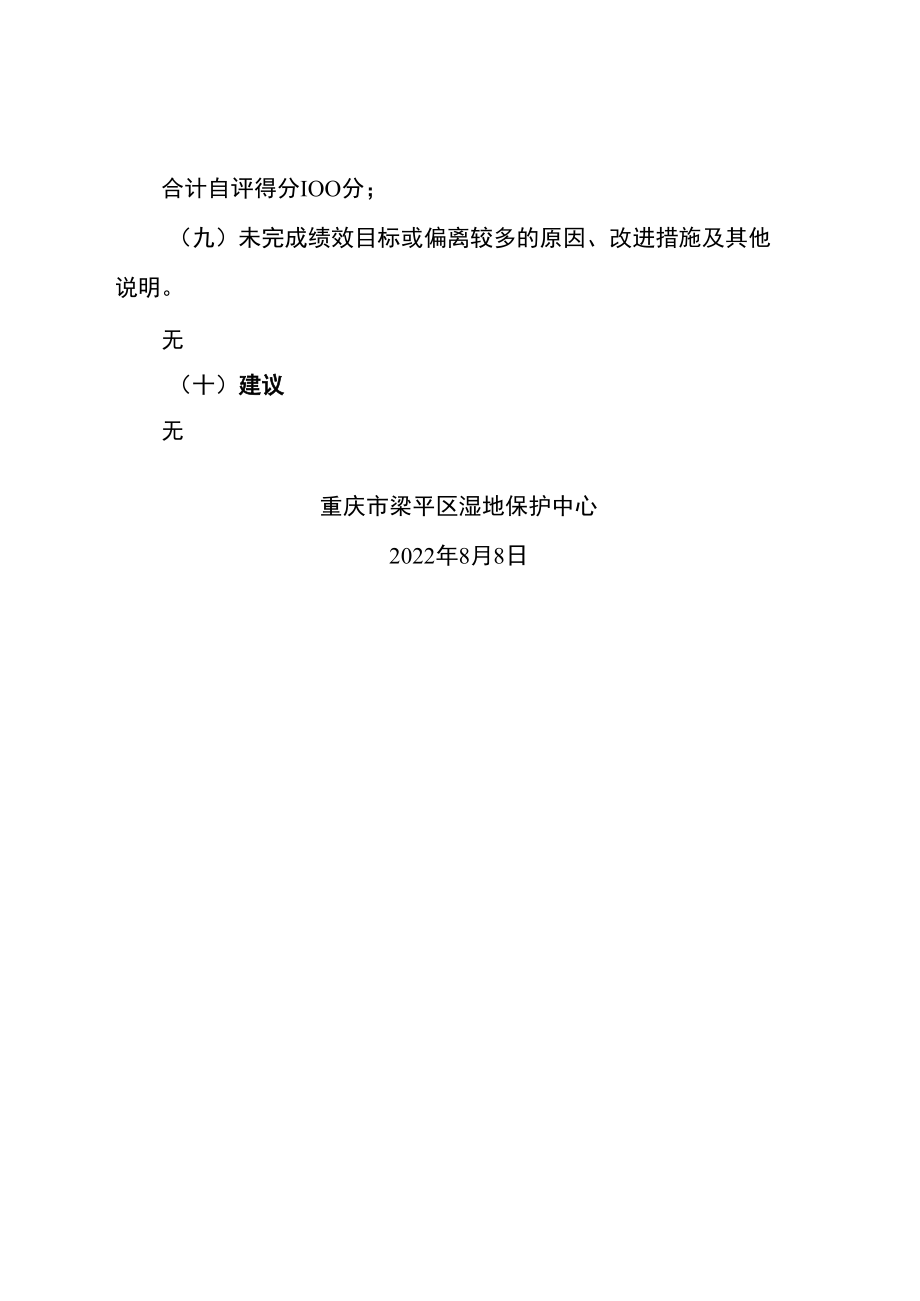 合计自评得分IOO分；

（九）未完成绩效目标或偏离较多的原因、改进措施及其他说明。

无

（十）建议

无

重庆市梁平区湿地保护中心

2022年8月8日